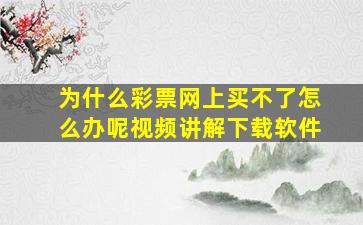 为什么彩票网上买不了怎么办呢视频讲解下载软件